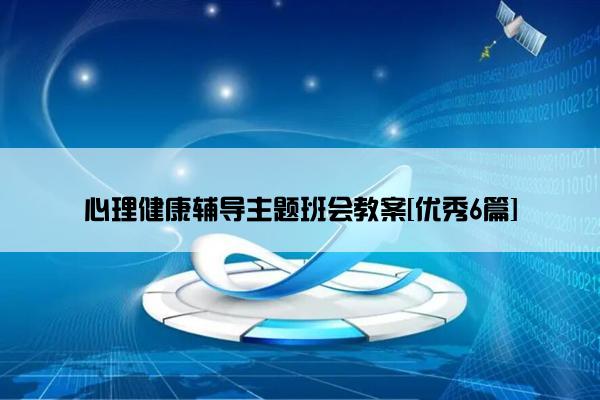 心理健康辅导主题班会教案[优秀6篇]